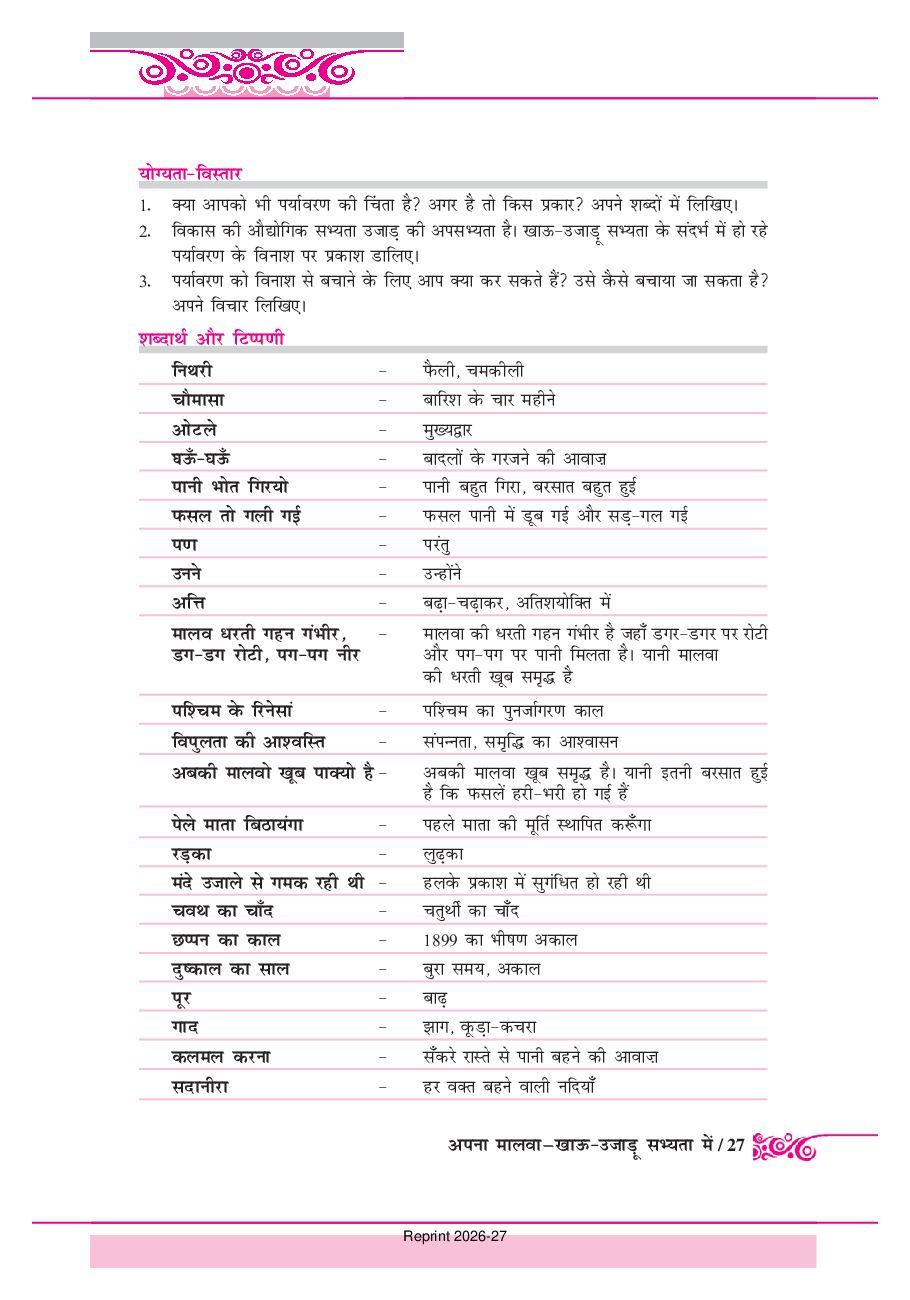 योग्यता-विस्तार

1. क्या आपको भी पर्यावरण की चिंता है? अगर है तो किस प्रकार? अपने शब्दों में लिखिए।
2. विकास की औद्योगिक सभ्यता उजाड़ की अपसभ्यता है। खाऊ-उजाड़ू सभ्यता के संदर्भ में हो रहे पर्यावरण के विनाश पर प्रकाश डालिए।
3. पर्यावरण को विनाश से बचाने के लिए आप क्या कर सकते हैं? उसे कैसे बचाया जा सकता है? अपने विचार लिखिए।

शब्दार्थ और टिप्पणी

| | | |
|---|---|---|
| निथरी | – | फैली, चमकीली |
| चौमासा | – | बारिश के चार महीने |
| ओटले | – | मुख्यद्वार |
| घऊँ-घऊँ | – | बादलों के गरजने की आवाज़ |
| पानी भोत गिरयो | – | पानी बहुत गिरा, बरसात बहुत हुई |
| फसल तो गली गई | – | फसल पानी में डूब गई और सड़-गल गई |
| पण | – | परंतु |
| उनने | – | उन्होंने |
| अत्ति | – | बढ़ा-चढ़ाकर, अतिशयोक्ति में |
| मालव धरती गहन गंभीर, डग-डग रोटी, पग-पग नीर | – | मालवा की धरती गहन गंभीर है जहाँ डगर-डगर पर रोटी और पग-पग पर पानी मिलता है। यानी मालवा की धरती खूब समृद्ध है |
| पश्चिम के रिनेसां | – | पश्चिम का पुनर्जागरण काल |
| विपुलता की आश्वस्ति | – | संपन्नता, समृद्धि का आश्वासन |
| अबकी मालवो खूब पाक्यो है | – | अबकी मालवा खूब समृद्ध है। यानी इतनी बरसात हुई है कि फसलें हरी-भरी हो गई हैं |
| पेले माता बिठायंगा | – | पहले माता की मूर्ति स्थापित करूँगा |
| रड़का | – | लुढ़का |
| मंदे उजाले से गमक रही थी | – | हलके प्रकाश में सुगंधित हो रही थी |
| चवथ का चाँद | – | चतुर्थी का चाँद |
| छप्पन का काल | – | 1899 का भीषण अकाल |
| दुष्काल का साल | – | बुरा समय, अकाल |
| पूर | – | बाढ़ |
| गाद | – | झाग, कूड़ा-कचरा |
| कलमल करना | – | सँकरे रास्ते से पानी बहने की आवाज़ |
| सदानीरा | – | हर वक्त बहने वाली नदियाँ |

अपना मालवा–खाऊ-उजाड़ू सभ्यता में / 27

Reprint 2026-27